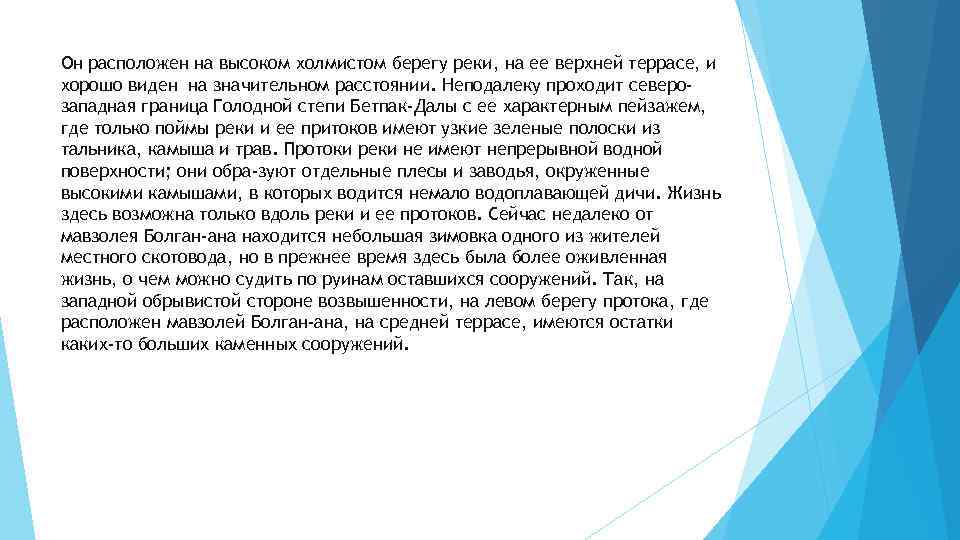 Он расположен на высоком холмистом берегу реки, на ее верхней террасе, и хорошо виден на значительном расстоянии. Неподалеку проходит северо-западная граница Голодной степи Бетпак-Далы с ее характерным пейзажем, где только поймы реки и ее притоков имеют узкие зеленые полоски из тальника, камыша и трав. Протоки реки не имеют непрерывной водной поверхности; они обра-зуют отдельные плесы и заводья, окруженные высокими камышами, в которых водится немало водоплавающей дичи. Жизнь здесь возможна только вдоль реки и ее протоков. Сейчас недалеко от мавзолея Болган-ана находится небольшая зимовка одного из жителей местного скотовода, но в прежнее время здесь была более оживленная жизнь, о чем можно судить по руинам оставшихся сооружений. Так, на западной обрывистой стороне возвышенности, на левом берегу протока, где расположен мавзолей Болган-ана, на средней террасе, имеются остатки каких-то больших каменных сооружений.